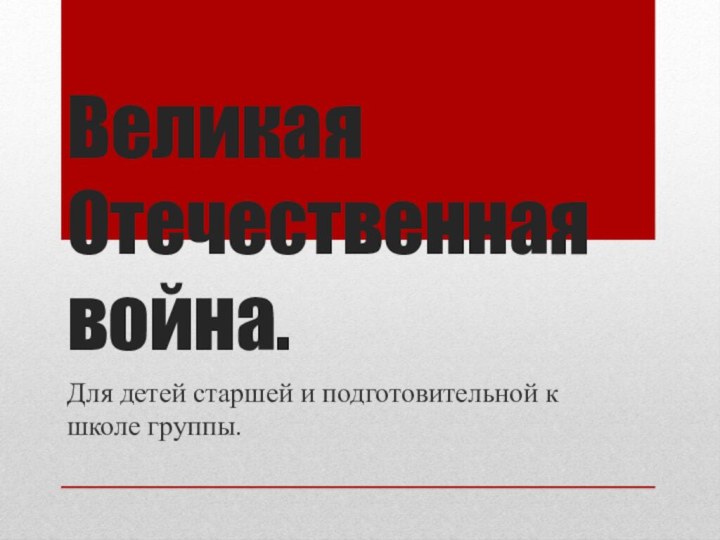 Великая Отечественная война.

Для детей старшей и подготовительной к школе группы.